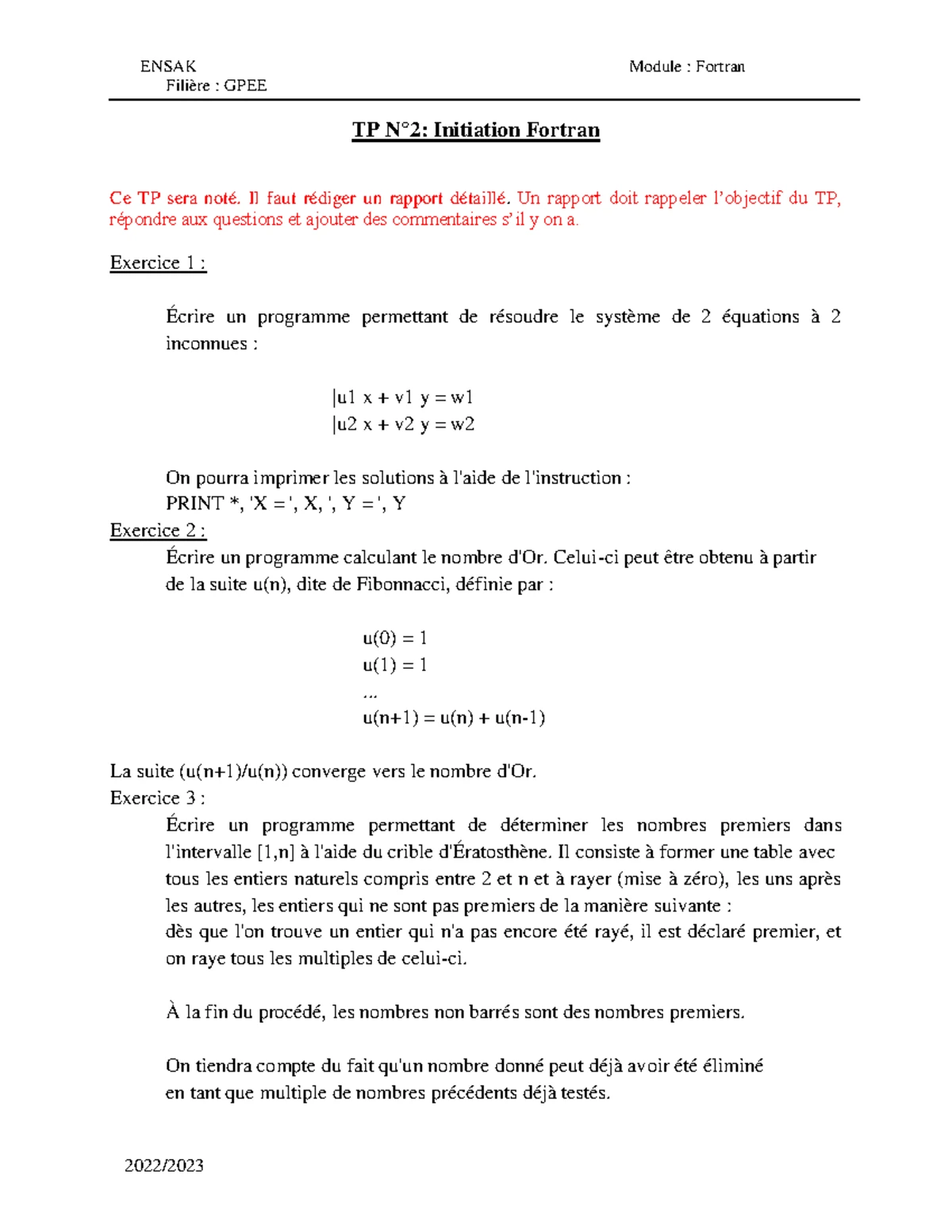 ENSAK
Filière : GPEE

Module : Fortran

TP N°2: Initiation Fortran

Ce TP sera noté. Il faut rédiger un rapport détaillé. Un rapport doit rappeler l'objectif du TP, répondre aux questions et ajouter des commentaires s'il y on a.

Exercice 1 :

Écrire un programme permettant de résoudre le système de 2 équations à 2 inconnues :

|u1 x + v1 y = w1
|u2 x + v2 y = w2

On pourra imprimer les solutions à l'aide de l'instruction :
PRINT *, 'X = ', X, ', Y = ', Y

Exercice 2 :

Écrire un programme calculant le nombre d'Or. Celui-ci peut être obtenu à partir de la suite u(n), dite de Fibonnacci, définie par :

u(0) = 1
u(1) = 1
...
u(n+1) = u(n) + u(n-1)

La suite (u(n+1)/u(n)) converge vers le nombre d'Or.

Exercice 3 :

Écrire un programme permettant de déterminer les nombres premiers dans l'intervalle [1,n] à l'aide du crible d'Ératosthène. Il consiste à former une table avec tous les entiers naturels compris entre 2 et n et à rayer (mise à zéro), les uns après les autres, les entiers qui ne sont pas premiers de la manière suivante :
dès que l'on trouve un entier qui n'a pas encore été rayé, il est déclaré premier, et on raye tous les multiples de celui-ci.

À la fin du procédé, les nombres non barrés sont des nombres premiers.

On tiendra compte du fait qu'un nombre donné peut déjà avoir été éliminé en tant que multiple de nombres précédents déjà testés.

2022/2023